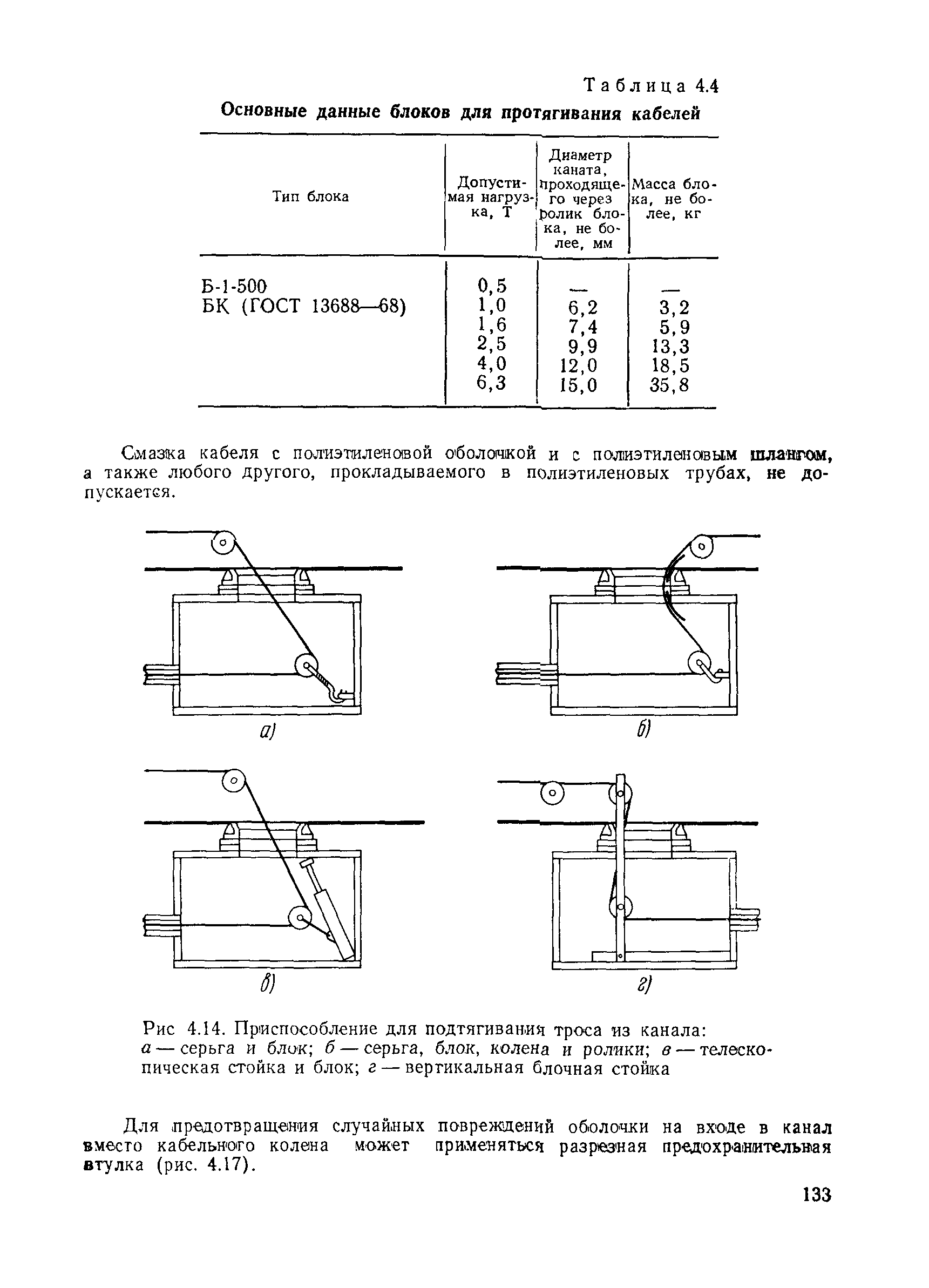 Таблица 4.4
Основные данные блоков для протягивания кабелей

| Тип блока | Допустимая нагрузка, Т | Диаметр каната, проходящего через ролик блока, не более, мм | Масса блока, не более, кг |
|---|---|---|---|
| Б-1-500 | 0,5 | — | — |
| БК (ГОСТ 13688—68) | 1,0 | 6,2 | 3,2 |
| | 1,6 | 7,4 | 5,9 |
| | 2,5 | 9,9 | 13,3 |
| | 4,0 | 12,0 | 18,5 |
| | 6,3 | 15,0 | 35,8 |

Смазка кабеля с полиэтиленовой оболочкой и с полиэтиленовым шлангом, а также любого другого, прокладываемого в полиэтиленовых трубах, не допускается.

а)
б)
в)
г)

Рис 4.14. Приспособление для подтягивания троса из канала:
а — серьга и блок; б — серьга, блок, колена и ролики; в — телескопическая стойка и блок; г — вертикальная блочная стойка

Для предотвращения случайных повреждений оболочки на входе в канал вместо кабельного колена может применяться разрезная предохранительная втулка (рис. 4.17).

133